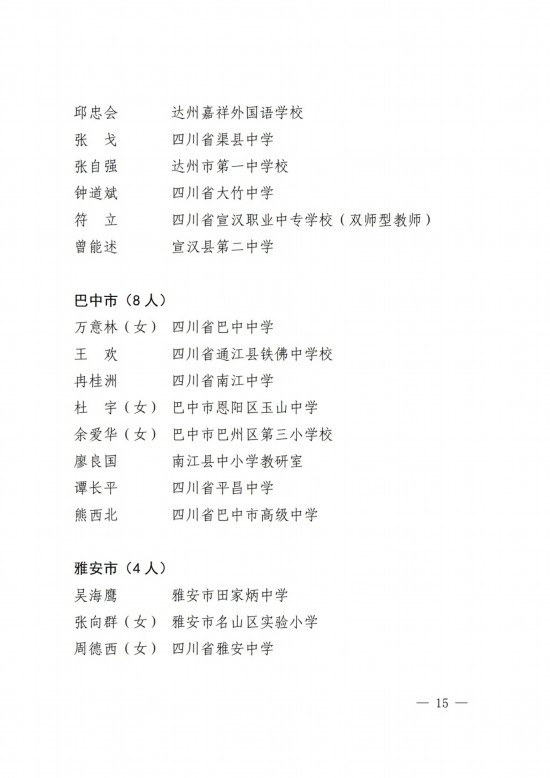 邱忠会 达州嘉祥外国语学校
张 戈 四川省渠县中学
张自强 达州市第一中学校
钟道斌 四川省大竹中学
符 立 四川省宣汉职业中专学校（双师型教师）
曾能述 宣汉县第二中学

巴中市（8人）
万意林（女） 四川省巴中中学
王 欢 四川省通江县铁佛中学校
冉桂洲 四川省南江中学
杜 宇（女） 巴中市恩阳区玉山中学
余爱华（女） 巴中市巴州区第三小学校
廖良国 南江县中小学教研室
谭长平 四川省平昌中学
熊西北 四川省巴中市高级中学

雅安市（4人）
吴海鹰 雅安市田家炳中学
张向群（女） 雅安市名山区实验小学
周德西（女） 四川省雅安中学

— 15 —